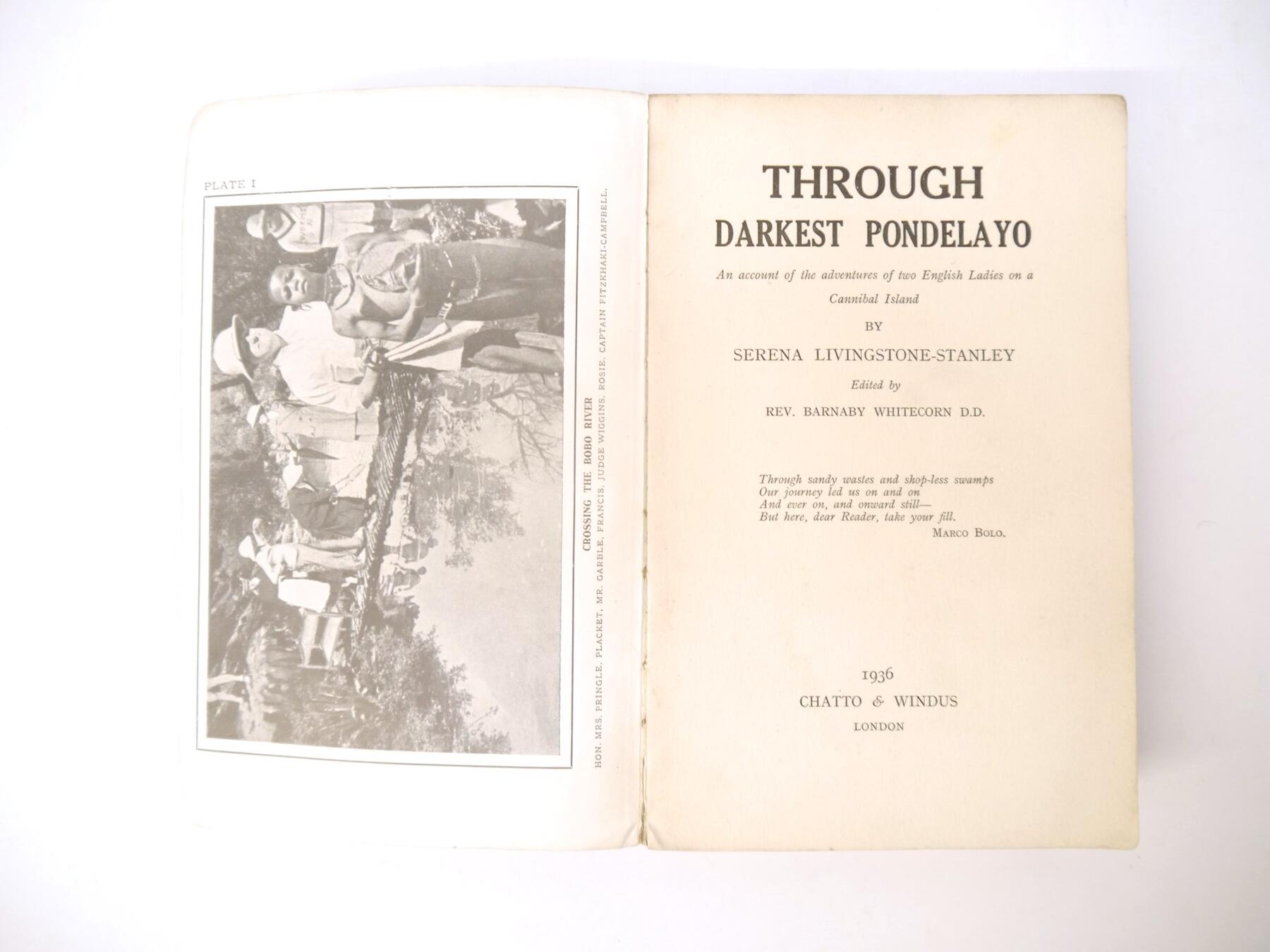 PLATE I

CROSSING THE BOBO RIVER

HON. MRS. PRINGLE, PLACKET, MR. GARBLE, FRANCIS, JUDGE WIGGINS, ROSIE, CAPTAIN FITZKHAKI-CAMPBELL.

THROUGH
DARKEST PONDELAYO

An account of the adventures of two English Ladies on a Cannibal Island

BY

SERENA LIVINGSTONE-STANLEY

Edited by

REV. BARNABY WHITECORN D.D.

Through sandy wastes and shop-less swamps
Our journey led us on and on
And ever on, and onward still—
But here, dear Reader, take your fill.
MARCO BOLO.

1936
CHATTO & WINDUS
LONDON